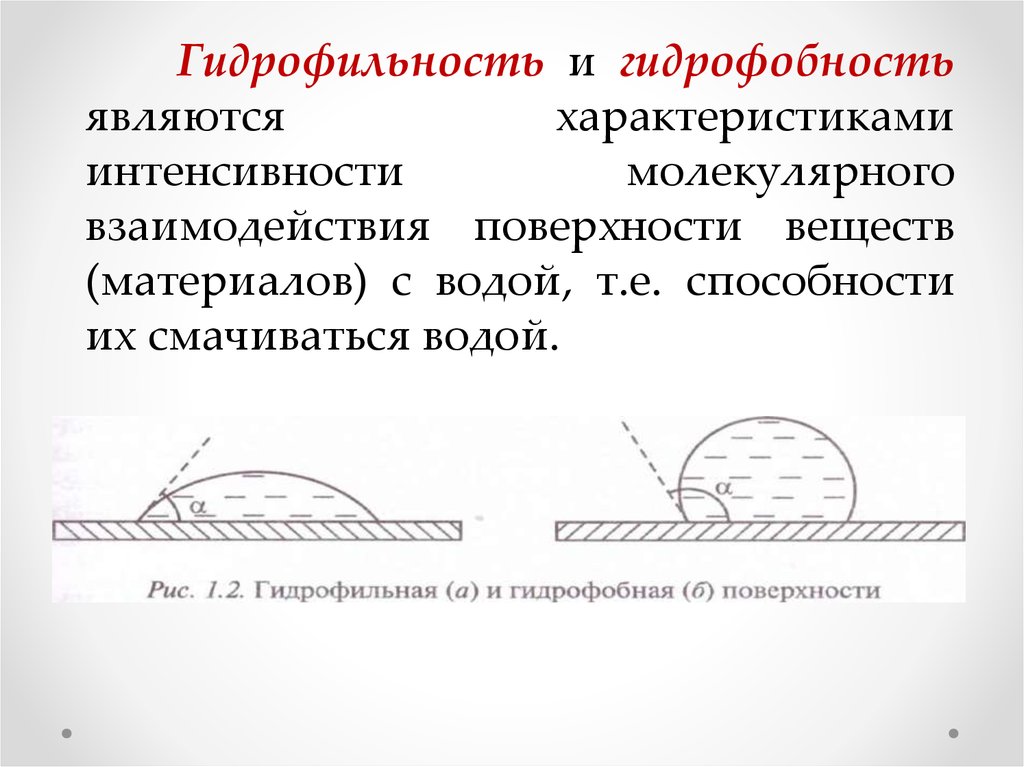 Гидрофильность и гидрофобность являются характеристиками интенсивности молекулярного взаимодействия поверхности веществ (материалов) с водой, т.е. способности их смачиваться водой.

$\alpha$

$\alpha$

Рис. 1.2. Гидрофильная (а) и гидрофобная (б) поверхности